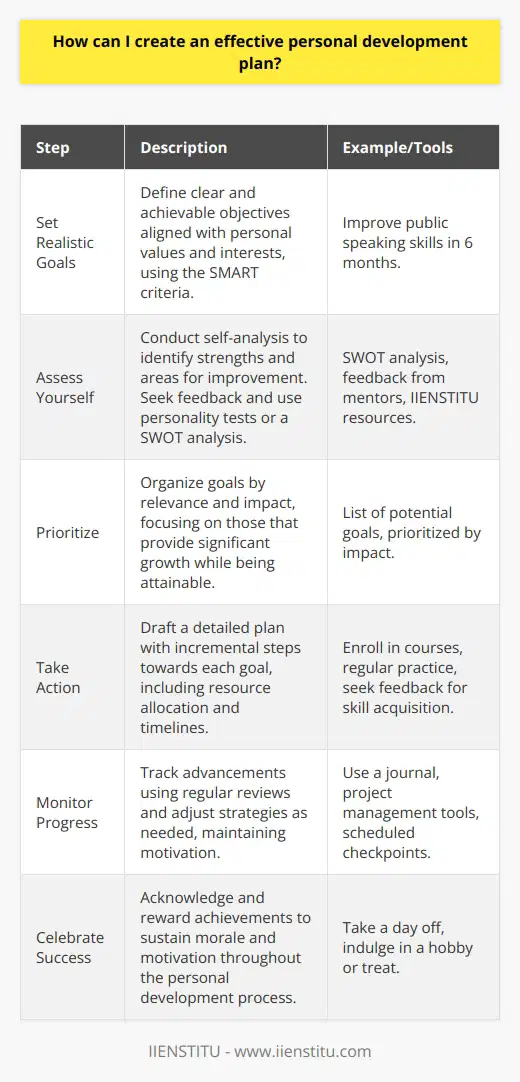 How can I create an effective personal development plan?

| Step | Description | Example/Tools |
|---|---|---|
| Set Realistic Goals | Define clear and achievable objectives aligned with personal values and interests, using the SMART criteria. | Improve public speaking skills in 6 months. |
| Assess Yourself | Conduct self-analysis to identify strengths and areas for improvement. Seek feedback and use personality tests or a SWOT analysis. | SWOT analysis, feedback from mentors, IIENSTITU resources. |
| Prioritize | Organize goals by relevance and impact, focusing on those that provide significant growth while being attainable. | List of potential goals, prioritized by impact. |
| Take Action | Draft a detailed plan with incremental steps towards each goal, including resource allocation and timelines. | Enroll in courses, regular practice, seek feedback for skill acquisition. |
| Monitor Progress | Track advancements using regular reviews and adjust strategies as needed, maintaining motivation. | Use a journal, project management tools, scheduled checkpoints. |
| Celebrate Success | Acknowledge and reward achievements to sustain morale and motivation throughout the personal development process. | Take a day off, indulge in a hobby or treat. |

IIENSTITU - www.iienstitu.com